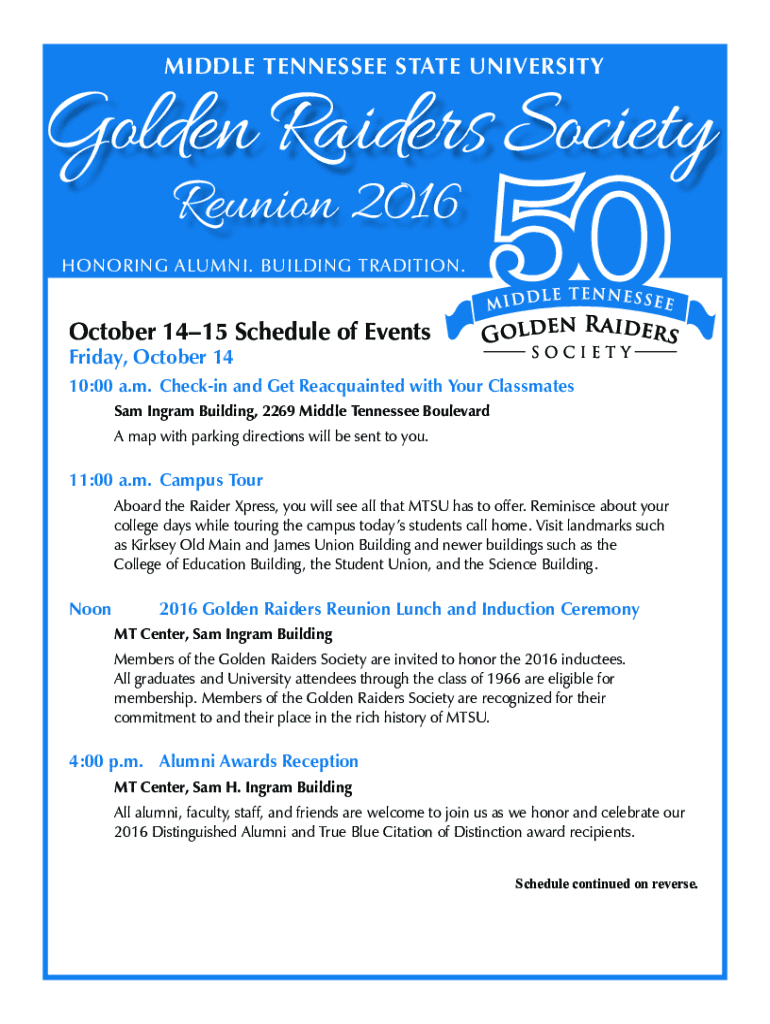 MIDDLE TENNESSEE STATE UNIVERSITY

Golden Raiders Society

Reunion 2016

HONORING ALUMNI. BUILDING TRADITION.

50
MIDDLE TENNESSEE
GOLDEN RAIDERS
SOCIETY

October 14–15 Schedule of Events

Friday, October 14

10:00 a.m. Check-in and Get Reacquainted with Your Classmates

Sam Ingram Building, 2269 Middle Tennessee Boulevard

A map with parking directions will be sent to you.

11:00 a.m. Campus Tour

Aboard the Raider Xpress, you will see all that MTSU has to offer. Reminisce about your college days while touring the campus today's students call home. Visit landmarks such as Kirksey Old Main and James Union Building and newer buildings such as the College of Education Building, the Student Union, and the Science Building.

Noon 2016 Golden Raiders Reunion Lunch and Induction Ceremony

MT Center, Sam Ingram Building

Members of the Golden Raiders Society are invited to honor the 2016 inductees. All graduates and University attendees through the class of 1966 are eligible for membership. Members of the Golden Raiders Society are recognized for their commitment to and their place in the rich history of MTSU.

4:00 p.m. Alumni Awards Reception

MT Center, Sam H. Ingram Building

All alumni, faculty, staff, and friends are welcome to join us as we honor and celebrate our 2016 Distinguished Alumni and True Blue Citation of Distinction award recipients.

Schedule continued on reverse.